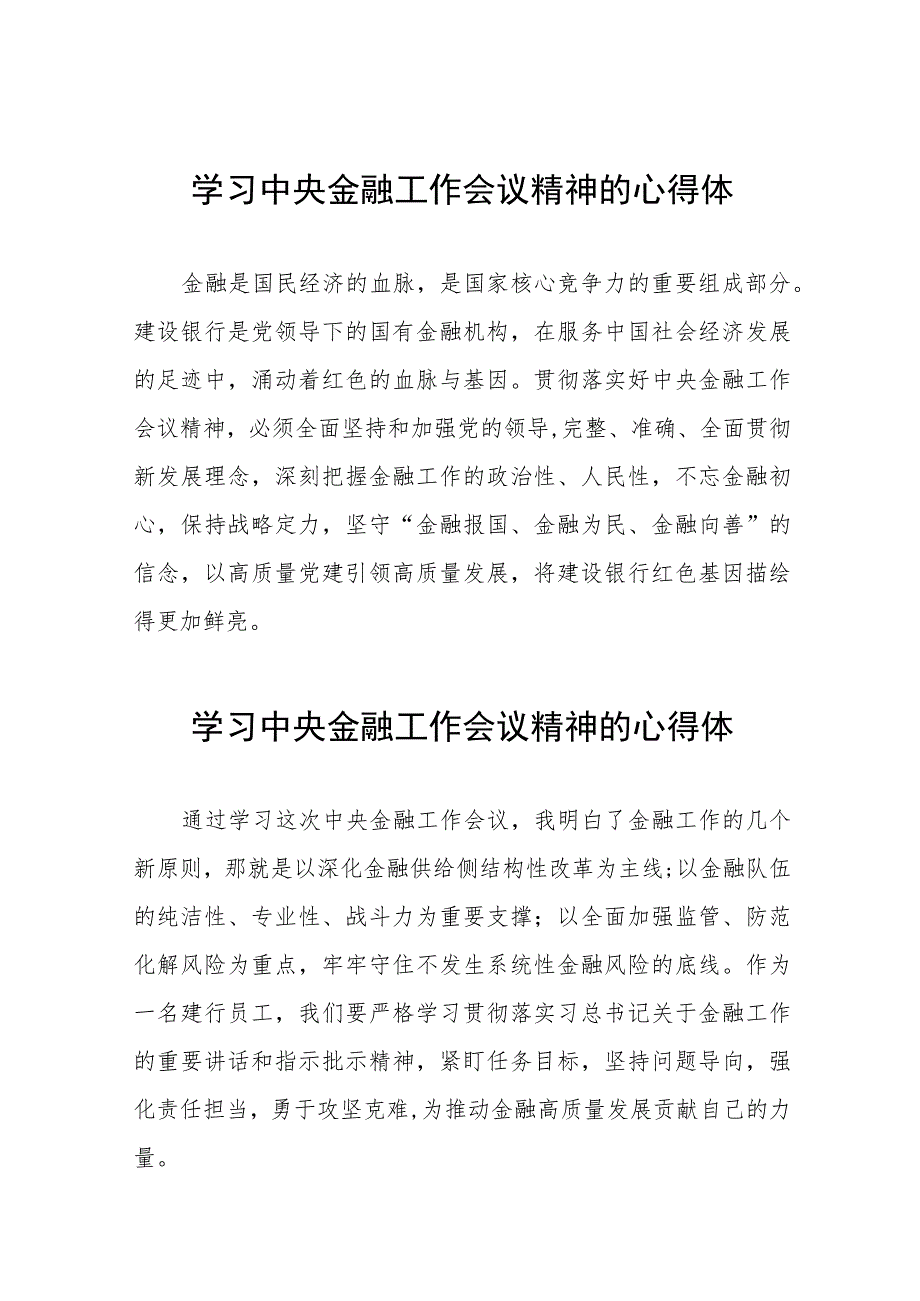 学习中央金融工作会议精神的心得体

金融是国民经济的血脉，是国家核心竞争力的重要组成部分。建设银行是党领导下的国有金融机构，在服务中国社会经济发展的足迹中，涌动着红色的血脉与基因。贯彻落实好中央金融工作会议精神，必须全面坚持和加强党的领导,完整、准确、全面贯彻新发展理念，深刻把握金融工作的政治性、人民性，不忘金融初心，保持战略定力，坚守“金融报国、金融为民、金融向善”的信念，以高质量党建引领高质量发展，将建设银行红色基因描绘得更加鲜亮。

学习中央金融工作会议精神的心得体

通过学习这次中央金融工作会议，我明白了金融工作的几个新原则，那就是以深化金融供给侧结构性改革为主线;以金融队伍的纯洁性、专业性、战斗力为重要支撑；以全面加强监管、防范化解风险为重点，牢牢守住不发生系统性金融风险的底线。作为一名建行员工，我们要严格学习贯彻落实习总书记关于金融工作的重要讲话和指示批示精神，紧盯任务目标，坚持问题导向，强化责任担当，勇于攻坚克难,为推动金融高质量发展贡献自己的力量。